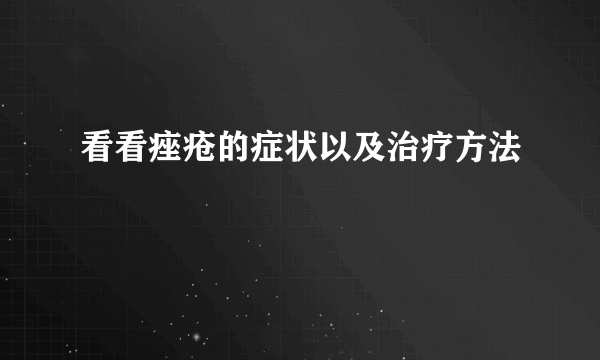 看看痤疮的症状以及治疗方法